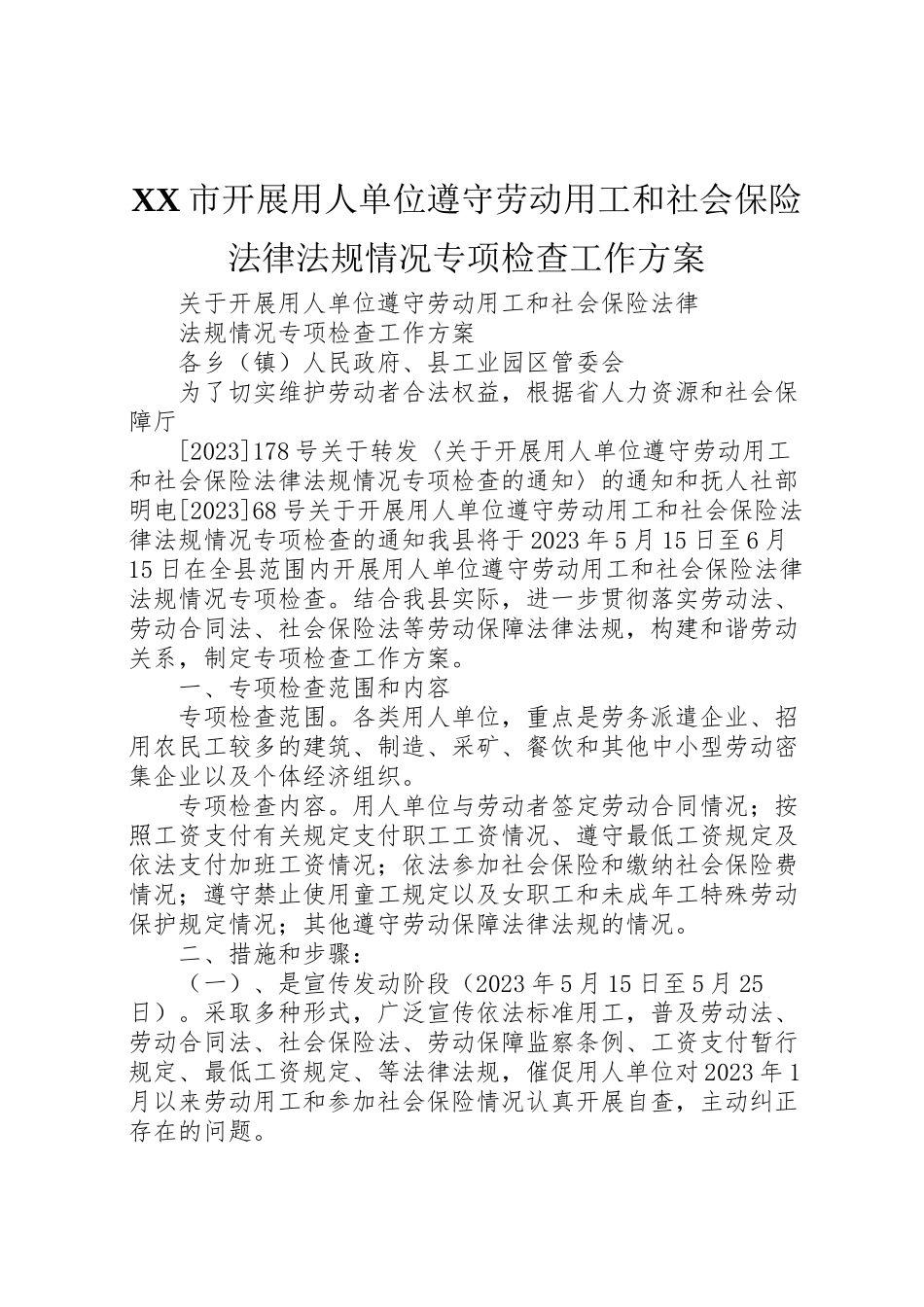 XX市开展用人单位遵守劳动用工和社会保险法律法规情况专项检查工作方案

关于开展用人单位遵守劳动用工和社会保险法律

法规情况专项检查工作方案

各乡（镇）人民政府、县工业园区管委会

为了切实维护劳动者合法权益，根据省人力资源和社会保障厅

[2023]178号关于转发〈关于开展用人单位遵守劳动用工和社会保险法律法规情况专项检查的通知〉的通知和抚人社部明电[2023]68号关于开展用人单位遵守劳动用工和社会保险法律法规情况专项检查的通知我县将于2023年5月15日至6月15日在全县范围内开展用人单位遵守劳动用工和社会保险法律法规情况专项检查。结合我县实际，进一步贯彻落实劳动法、劳动合同法、社会保险法等劳动保障法律法规，构建和谐劳动关系，制定专项检查工作方案。

一、专项检查范围和内容

专项检查范围。各类用人单位，重点是劳务派遣企业、招用农民工较多的建筑、制造、采矿、餐饮和其他中小型劳动密集企业以及个体经济组织。

专项检查内容。用人单位与劳动者签定劳动合同情况；按照工资支付有关规定支付职工工资情况、遵守最低工资规定及依法支付加班工资情况；依法参加社会保险和缴纳社会保险费情况；遵守禁止使用童工规定以及女职工和未成年工特殊劳动保护规定情况；其他遵守劳动保障法律法规的情况。

二、措施和步骤：

（一）、是宣传发动阶段（2023年5月15日至5月25日）。采取多种形式，广泛宣传依法标准用工，普及劳动法、劳动合同法、社会保险法、劳动保障监察条例、工资支付暂行规定、最低工资规定、等法律法规，催促用人单位对2023年1月以来劳动用工和参加社会保险情况认真开展自查，主动纠正存在的问题。